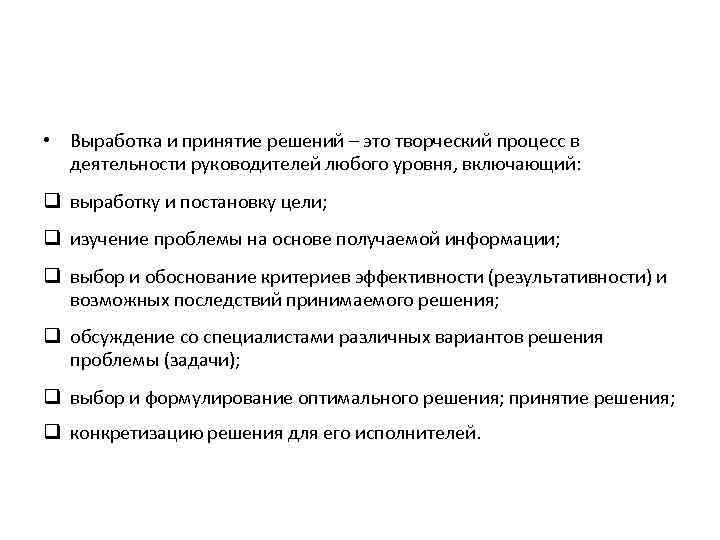 • Выработка и принятие решений – это творческий процесс в деятельности руководителей любого уровня, включающий:

❑ выработку и постановку цели;

❑ изучение проблемы на основе получаемой информации;

❑ выбор и обоснование критериев эффективности (результативности) и возможных последствий принимаемого решения;

❑ обсуждение со специалистами различных вариантов решения проблемы (задачи);

❑ выбор и формулирование оптимального решения; принятие решения;

❑ конкретизацию решения для его исполнителей.